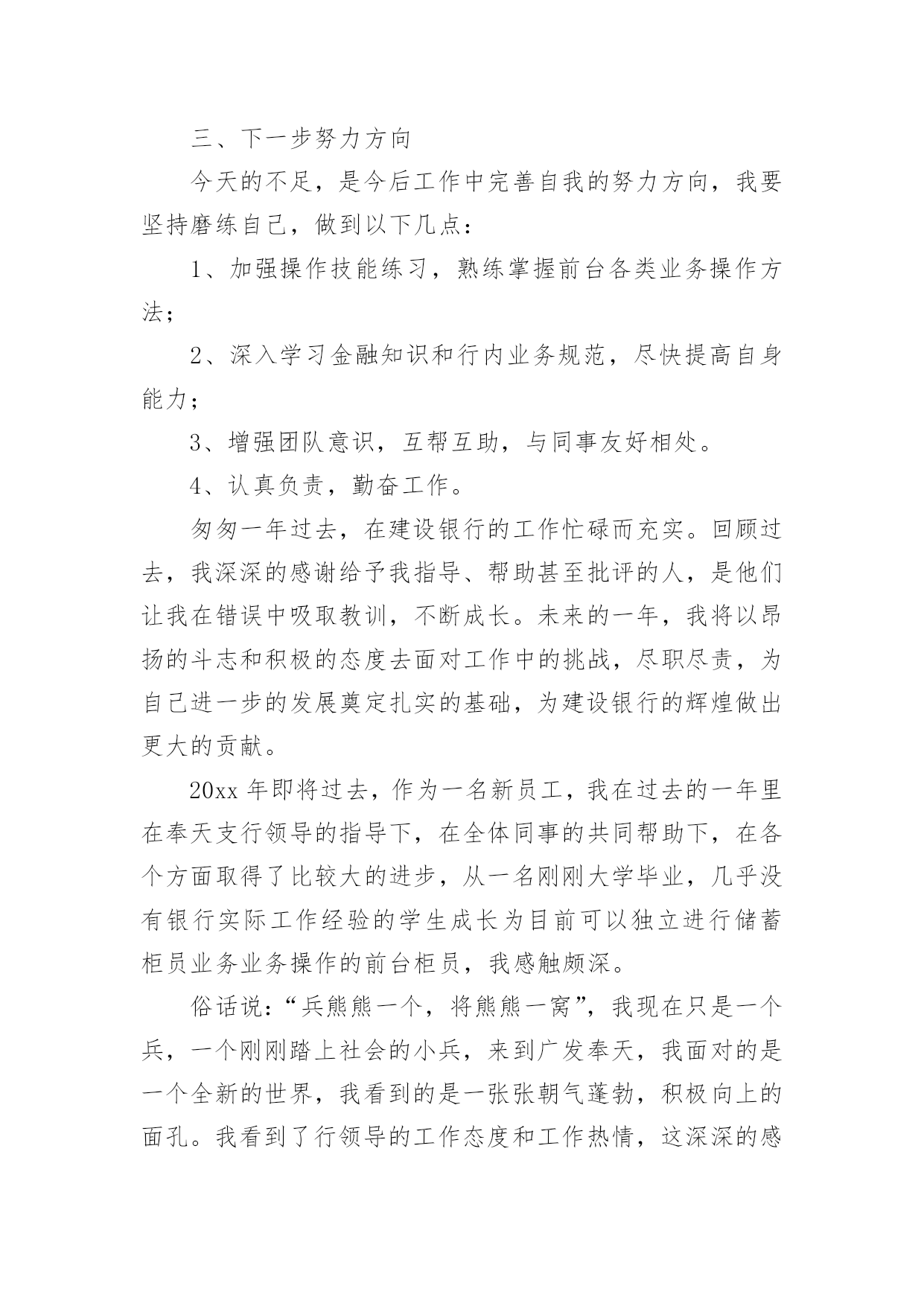 三、下一步努力方向

今天的不足，是今后工作中完善自我的努力方向，我要坚持磨练自己，做到以下几点：

1、加强操作技能练习，熟练掌握前台各类业务操作方法；

2、深入学习金融知识和行内业务规范，尽快提高自身能力；

3、增强团队意识，互帮互助，与同事友好相处。

4、认真负责，勤奋工作。

匆匆一年过去，在建设银行的工作忙碌而充实。回顾过去，我深深的感谢给予我指导、帮助甚至批评的人，是他们让我在错误中吸取教训，不断成长。未来的一年，我将以昂扬的斗志和积极的态度去面对工作中的挑战，尽职尽责，为自己进一步的发展奠定扎实的基础，为建设银行的辉煌做出更大的贡献。

20xx 年即将过去，作为一名新员工，我在过去的一年里在奉天支行领导的指导下，在全体同事的共同帮助下，在各个方面取得了比较大的进步，从一名刚刚大学毕业，几乎没有银行实际工作经验的学生成长为目前可以独立进行储蓄柜员业务业务操作的前台柜员，我感触颇深。

俗话说：“兵熊熊一个，将熊熊一窝”，我现在只是一个兵，一个刚刚踏上社会的小兵，来到广发奉天，我面对的是一个全新的世界，我看到的是一张张朝气蓬勃，积极向上的面孔。我看到了行领导的工作态度和工作热情，这深深的感